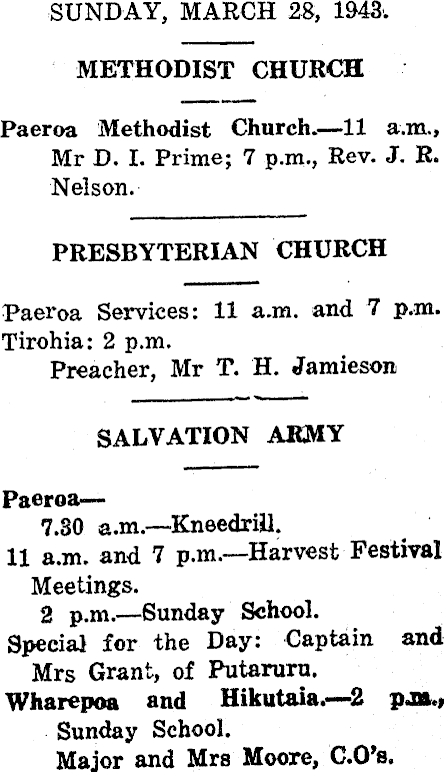 SUNDAY, MARCH 28, 1943.

METHODIST CHURCH

Paeroa Methodist Church.—11 a.m., Mr D. I. Prime; 7 p.m., Rev. J. R. Nelson.

PRESBYTERIAN CHURCH

Paeroa Services: 11 a.m. and 7 p.m.
Tirohia: 2 p.m.
Preacher, Mr T. H. Jamieson

SALVATION ARMY

Paeroa—
7.30 a.m.—Kneedrill.
11 a.m. and 7 p.m.—Harvest Festival Meetings.
2 p.m.—Sunday School.
Special for the Day: Captain and Mrs Grant, of Putaruru.
Wharepoa and Hikutaia.—2 p.m., Sunday School.
Major and Mrs Moore, C.O's.